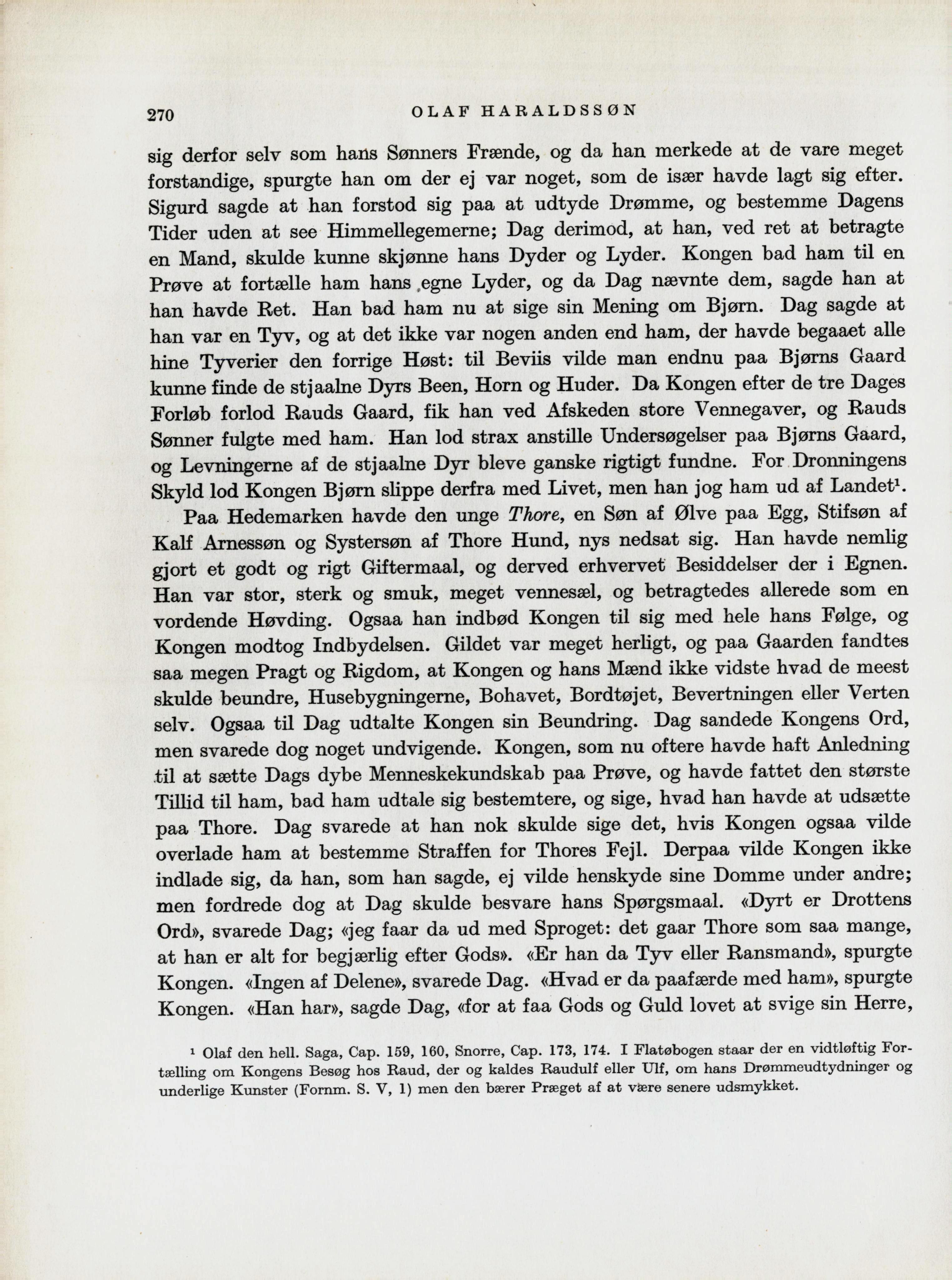 270 OLAF HARALDSSØN

sig derfor selv som hans Sønners Frænde, og da han merkede at de vare meget forstandige, spurgte han om der ej var noget, som de især havde lagt sig efter. Sigurd sagde at han forstod sig paa at udtyde Drømme, og bestemme Dagens Tider uden at see Himmellegemerne; Dag derimod, at han, ved ret at betragte en Mand, skulde kunne skjønne hans Dyder og Lyder. Kongen bad ham til en Prøve at fortælle ham hans egne Lyder, og da Dag nævnte dem, sagde han at han havde Ret. Han bad ham nu at sige sin Mening om Bjørn. Dag sagde at han var en Tyv, og at det ikke var nogen anden end ham, der havde begaaet alle hine Tyverier den forrige Høst: til Beviis vilde man endnu paa Bjørns Gaard kunne finde de stjaalne Dyrs Been, Horn og Huder. Da Kongen efter de tre Dages Forløb forlod Rauds Gaard, fik han ved Afskeden store Vennegaver, og Rauds Sønner fulgte med ham. Han lod strax anstille Undersøgelser paa Bjørns Gaard, og Levningerne af de stjaalne Dyr bleve ganske rigtigt fundne. For Dronningens Skyld lod Kongen Bjørn slippe derfra med Livet, men han jog ham ud af Landet$^1$.

Paa Hedemarken havde den unge Thore, en Søn af Ølve paa Egg, Stifsøn af Kalf Arnessøn og Systersøn af Thore Hund, nys nedsat sig. Han havde nemlig gjort et godt og rigt Giftermaal, og derved erhvervet Besiddelser der i Egnen. Han var stor, sterk og smuk, meget vennesæl, og betragtedes allerede som en vordende Høvding. Ogsaa han indbød Kongen til sig med hele hans Følge, og Kongen modtog Indbydelsen. Gildet var meget herligt, og paa Gaarden fandtes saa megen Pragt og Rigdom, at Kongen og hans Mænd ikke vidste hvad de meest skulde beundre, Husebygningerne, Bohavet, Bordtøjet, Bevertningen eller Verten selv. Ogsaa til Dag udtalte Kongen sin Beundring. Dag sandede Kongens Ord, men svarede dog noget undvigende. Kongen, som nu oftere havde haft Anledning til at sætte Dags dybe Menneskekundskab paa Prøve, og havde fattet den største Tillid til ham, bad ham udtale sig bestemtere, og sige, hvad han havde at udsætte paa Thore. Dag svarede at han nok skulde sige det, hvis Kongen ogsaa vilde overlade ham at bestemme Straffen for Thores Fejl. Derpaa vilde Kongen ikke indlade sig, da han, som han sagde, ej vilde henskyde sine Domme under andre; men fordrede dog at Dag skulde besvare hans Spørgsmaal. «Dyrt er Drottens Ord», svarede Dag; «jeg faar da ud med Sproget: det gaar Thore som saa mange, at han er alt for begjærlig efter Gods». «Er han da Tyv eller Ransmand», spurgte Kongen. «Ingen af Delene», svarede Dag. «Hvad er da paafærde med ham», spurgte Kongen. «Han har», sagde Dag, «for at faa Gods og Guld lovet at svige sin Herre,

$^1$ Olaf den hell. Saga, Cap. 159, 160, Snorre, Cap. 173, 174. I Flatøbogen staar der en vidtløftig Fortælling om Kongens Besøg hos Raud, der og kaldes Raudulf eller Ulf, om hans Drømmeudtydninger og underlige Kunster (Fornm. S. V, 1) men den bærer Præget af at være senere udsmykket.